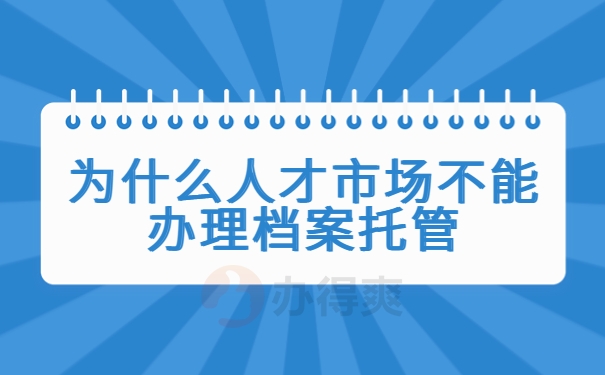 为什么人才市场不能办理档案托管

办得爽